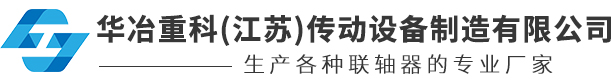 华冶重科(江苏)传动设备制造有限公司

生产各种联轴器的专业厂家